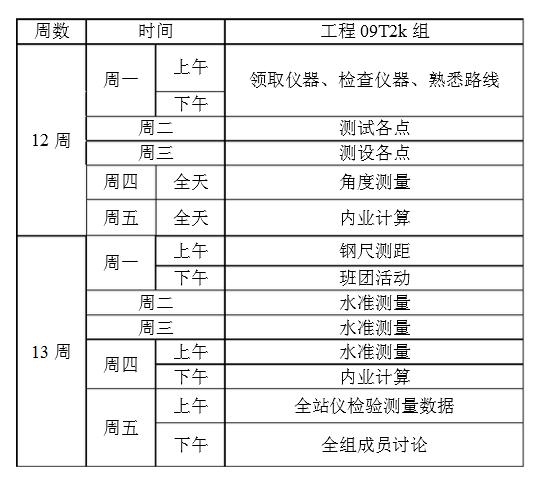 | 周数 | 时间 | | 工程 09T2k 组 |
|---|---|---|---|
| 12 周 | 周一 | 上午 | 领取仪器、检查仪器、熟悉路线 |
| | | 下午 | |
| | 周二 | | 测试各点 |
| | 周三 | | 测设各点 |
| | 周四 | 全天 | 角度测量 |
| | 周五 | 全天 | 内业计算 |
| 13 周 | 周一 | 上午 | 钢尺测距 |
| | | 下午 | 班团活动 |
| | 周二 | | 水准测量 |
| | 周三 | | 水准测量 |
| | 周四 | 上午 | 水准测量 |
| | | 下午 | 内业计算 |
| | 周五 | 上午 | 全站仪检验测量数据 |
| | | 下午 | 全组成员讨论 |